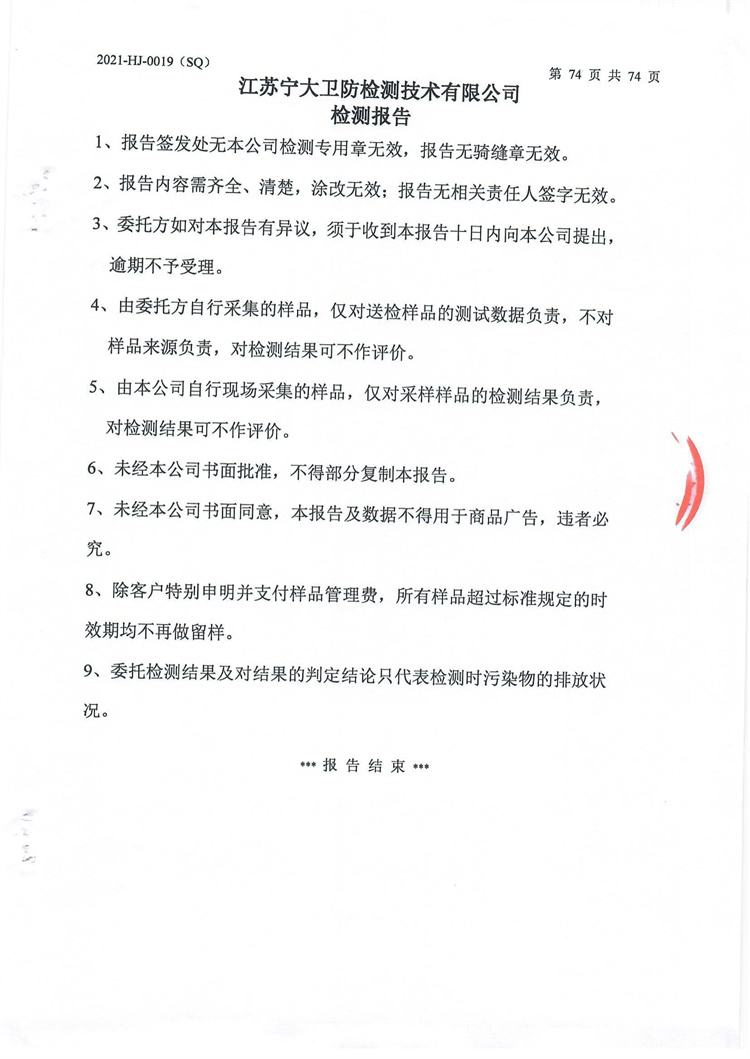 2021-HJ-0019（SQ）

第 74 页 共 74 页

江苏宁大卫防检测技术有限公司
检测报告

1、报告签发处无本公司检测专用章无效，报告无骑缝章无效。

2、报告内容需齐全、清楚，涂改无效；报告无相关责任人签字无效。

3、委托方如对本报告有异议，须于收到本报告十日内向本公司提出，逾期不予受理。

4、由委托方自行采集的样品，仅对送检样品的测试数据负责，不对样品来源负责，对检测结果可不作评价。

5、由本公司自行现场采集的样品，仅对采样样品的检测结果负责，对检测结果可不作评价。

6、未经本公司书面批准，不得部分复制本报告。

7、未经本公司书面同意，本报告及数据不得用于商品广告，违者必究。

8、除客户特别申明并支付样品管理费，所有样品超过标准规定的时效期均不再做留样。

9、委托检测结果及对结果的判定结论只代表检测时污染物的排放状况。

*** 报 告 结 束 ***